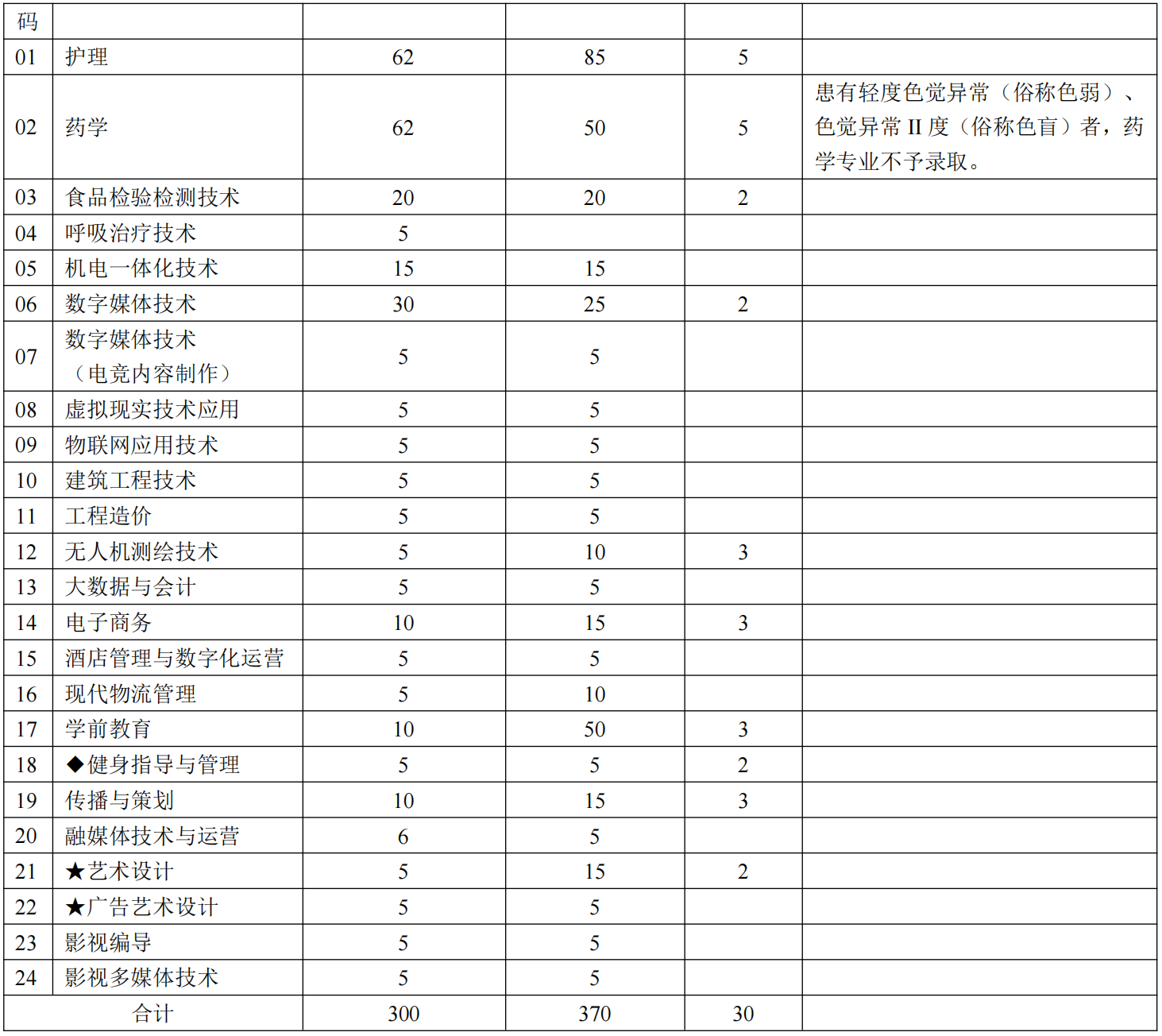 | 码 | | | | | |
|---|---|---|---|---|---|
| 01 | 护理 | 62 | 85 | 5 | |
| 02 | 药学 | 62 | 50 | 5 | 患有轻度色觉异常（俗称色弱）、色觉异常 II 度（俗称色盲）者，药学专业不予录取。 |
| 03 | 食品检验检测技术 | 20 | 20 | 2 | |
| 04 | 呼吸治疗技术 | 5 | | | |
| 05 | 机电一体化技术 | 15 | 15 | | |
| 06 | 数字媒体技术 | 30 | 25 | 2 | |
| 07 | 数字媒体技术（电竞内容制作） | 5 | 5 | | |
| 08 | 虚拟现实技术应用 | 5 | 5 | | |
| 09 | 物联网应用技术 | 5 | 5 | | |
| 10 | 建筑工程技术 | 5 | 5 | | |
| 11 | 工程造价 | 5 | 5 | | |
| 12 | 无人机测绘技术 | 5 | 10 | 3 | |
| 13 | 大数据与会计 | 5 | 5 | | |
| 14 | 电子商务 | 10 | 15 | 3 | |
| 15 | 酒店管理与数字化运营 | 5 | 5 | | |
| 16 | 现代物流管理 | 5 | 10 | | |
| 17 | 学前教育 | 10 | 50 | 3 | |
| 18 | ◆健身指导与管理 | 5 | 5 | 2 | |
| 19 | 传播与策划 | 10 | 15 | 3 | |
| 20 | 融媒体技术与运营 | 6 | 5 | | |
| 21 | ★艺术设计 | 5 | 15 | 2 | |
| 22 | ★广告艺术设计 | 5 | 5 | | |
| 23 | 影视编导 | 5 | 5 | | |
| 24 | 影视多媒体技术 | 5 | 5 | | |
| 合计 | | 300 | 370 | 30 | |